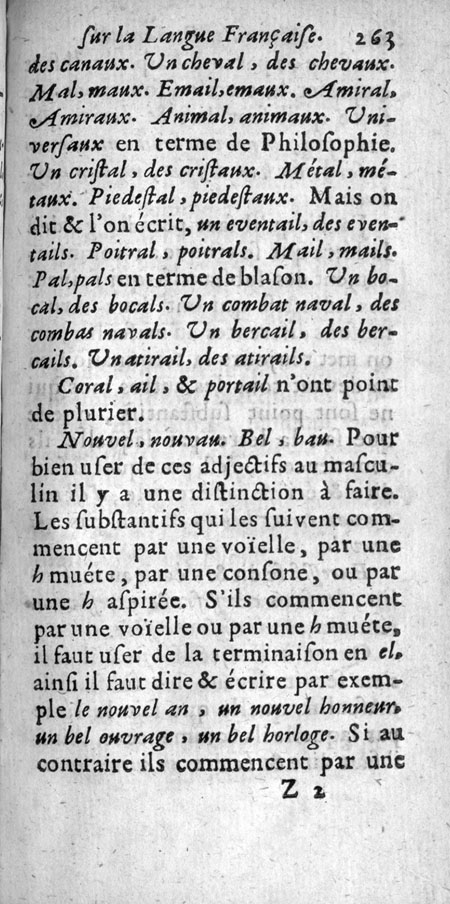 ſur la Langue Françaiſe. 263

des canaux. Un cheval, des chevaux. Mal, maux. Email, emaux. Amiral, Amiraux. Animal, animaux. Univerſaux en terme de Philoſophie. Un criſtal, des criſtaux. Métal, métaux. Piedeſtal, piedeſtaux. Mais on dit & l'on écrit, un eventail, des eventails. Poitral, poitrals. Mail, mails. Pal, pals en terme de blaſon. Un bocal, des bocals. Un combat naval, des combas navals. Un bercail, des bercails. Un atirail, des atirails.

Coral, ail, & portail n'ont point de plurier.

Nouvel, nouvau. Bel, bau. Pour bien uſer de ces adjectifs au maſculin il y a une diſtinction à faire. Les ſubſtantifs qui les ſuivent commencent par une voïelle, par une h muéte, par une conſone, ou par une h aſpirée. S'ils commencent par une voïelle ou par une h muéte, il faut uſer de la terminaiſon en el, ainſi il faut dire & écrire par exemple le nouvel an, un nouvel honneur, un bel ouvrage, un bel horloge. Si au contraire ils commencent par une

Z 2